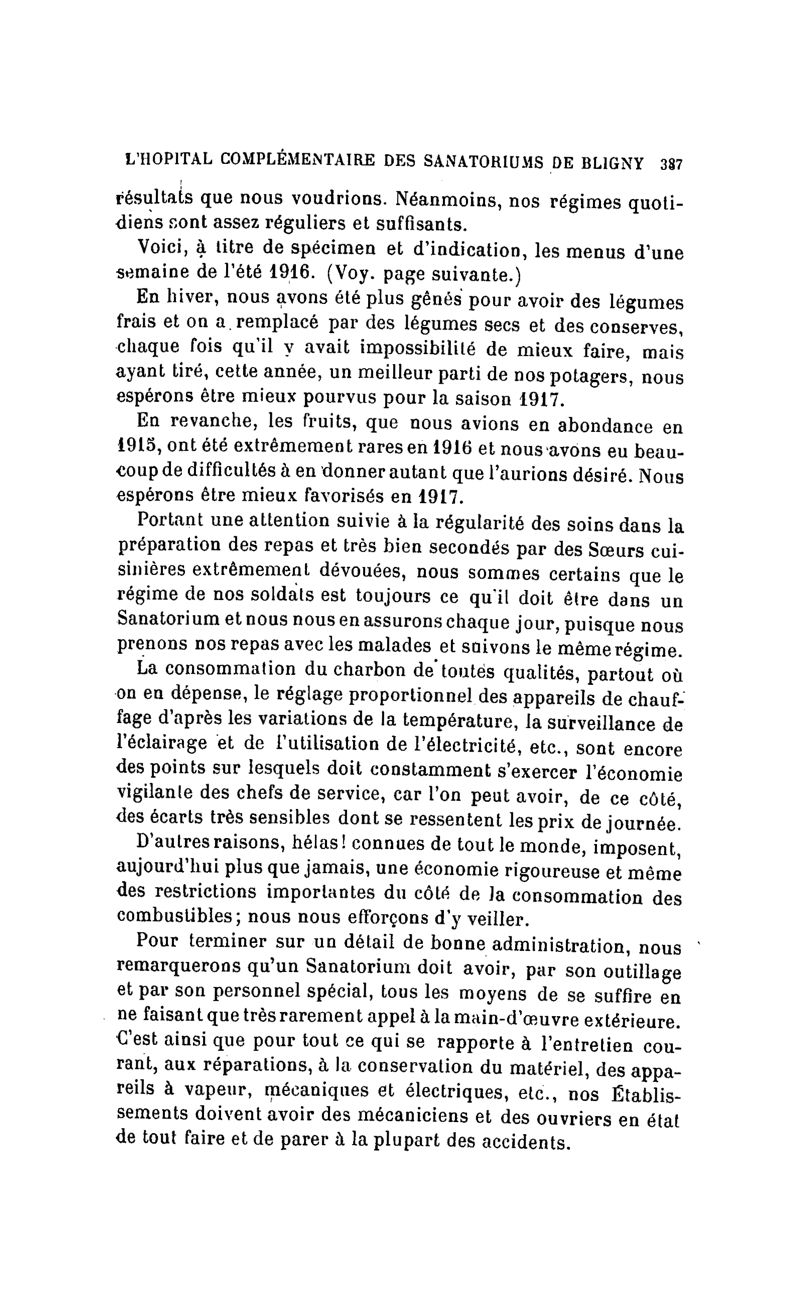 L'HOPITAL COMPLÉMENTAIRE DES SANATORIUMS DE BLIGNY 387

résultats que nous voudrions. Néanmoins, nos régimes quotidiens sont assez réguliers et suffisants.

Voici, à titre de spécimen et d'indication, les menus d'une semaine de l'été 1916. (Voy. page suivante.)

En hiver, nous avons été plus gênés pour avoir des légumes frais et on a remplacé par des légumes secs et des conserves, chaque fois qu'il y avait impossibilité de mieux faire, mais ayant tiré, cette année, un meilleur parti de nos potagers, nous espérons être mieux pourvus pour la saison 1917.

En revanche, les fruits, que nous avions en abondance en 1915, ont été extrêmement rares en 1916 et nous avons eu beaucoup de difficultés à en donner autant que l'aurions désiré. Nous espérons être mieux favorisés en 1917.

Portant une attention suivie à la régularité des soins dans la préparation des repas et très bien secondés par des Sœurs cuisinières extrêmement dévouées, nous sommes certains que le régime de nos soldats est toujours ce qu'il doit être dans un Sanatorium et nous nous en assurons chaque jour, puisque nous prenons nos repas avec les malades et suivons le même régime.

La consommation du charbon de toutes qualités, partout où on en dépense, le réglage proportionnel des appareils de chauffage d'après les variations de la température, la surveillance de l'éclairage et de l'utilisation de l'électricité, etc., sont encore des points sur lesquels doit constamment s'exercer l'économie vigilante des chefs de service, car l'on peut avoir, de ce côté, des écarts très sensibles dont se ressentent les prix de journée.

D'autres raisons, hélas! connues de tout le monde, imposent, aujourd'hui plus que jamais, une économie rigoureuse et même des restrictions importantes du côté de la consommation des combustibles; nous nous efforçons d'y veiller.

Pour terminer sur un détail de bonne administration, nous remarquerons qu'un Sanatorium doit avoir, par son outillage et par son personnel spécial, tous les moyens de se suffire en ne faisant que très rarement appel à la main-d'œuvre extérieure. C'est ainsi que pour tout ce qui se rapporte à l'entretien courant, aux réparations, à la conservation du matériel, des appareils à vapeur, mécaniques et électriques, etc., nos Établissements doivent avoir des mécaniciens et des ouvriers en état de tout faire et de parer à la plupart des accidents.